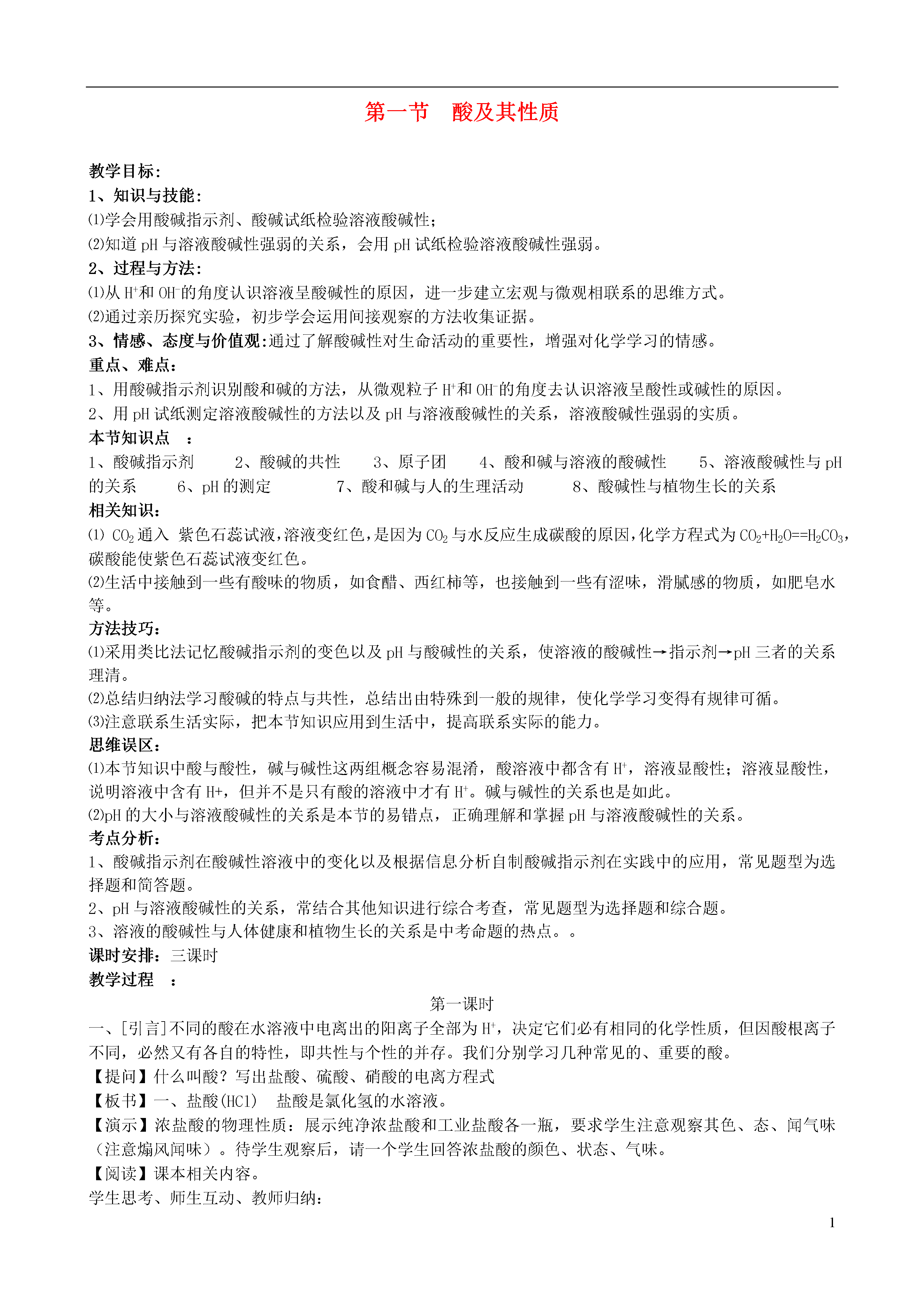 第一节　酸及其性质

教学目标：
1、知识与技能：
⑴学会用酸碱指示剂、酸碱试纸检验溶液酸碱性；
⑵知道 pH 与溶液酸碱性强弱的关系，会用 pH 试纸检验溶液酸碱性强弱。
2、过程与方法：
⑴从 $H^+$和 $OH^-$的角度认识溶液呈酸碱性的原因，进一步建立宏观与微观相联系的思维方式。
⑵通过亲历探究实验，初步学会运用间接观察的方法收集证据。
3、情感、态度与价值观:通过了解酸碱性对生命活动的重要性，增强对化学学习的情感。
重点、难点：
1、用酸碱指示剂识别酸和碱的方法，从微观粒子 $H^+$和 $OH^-$的角度去认识溶液呈酸性或碱性的原因。
2、用 pH 试纸测定溶液酸碱性的方法以及 pH 与溶液酸碱性的关系，溶液酸碱性强弱的实质。
本节知识点　：
1、酸碱指示剂　　2、酸碱的共性　　3、原子团　　4、酸和碱与溶液的酸碱性　　5、溶液酸碱性与 pH 的关系　　6、pH 的测定　　7、酸和碱与人的生理活动　　8、酸碱性与植物生长的关系
相关知识：
⑴ $CO_2$ 通入 紫色石蕊试液,溶液变红色,是因为 $CO_2$ 与水反应生成碳酸的原因,化学方程式为 $CO_2+H_2O==H_2CO_3$,碳酸能使紫色石蕊试液变红色。
⑵生活中接触到一些有酸味的物质，如食醋、西红柿等，也接触到一些有涩味，滑腻感的物质，如肥皂水等。
方法技巧：
⑴采用类比法记忆酸碱指示剂的变色以及 pH 与酸碱性的关系，使溶液的酸碱性→指示剂→pH 三者的关系理清。
⑵总结归纳法学习酸碱的特点与共性，总结出由特殊到一般的规律，使化学学习变得有规律可循。
⑶注意联系生活实际，把本节知识应用到生活中，提高联系实际的能力。
思维误区：
⑴本节知识中酸与酸性，碱与碱性这两组概念容易混淆，酸溶液中都含有 $H^+$，溶液显酸性；溶液显酸性，说明溶液中含有 H+，但并不是只有酸的溶液中才有 $H^+$。碱与碱性的关系也是如此。
⑵pH 的大小与溶液酸碱性的关系是本节的易错点，正确理解和掌握 pH 与溶液酸碱性的关系。
考点分析：
1、酸碱指示剂在酸碱性溶液中的变化以及根据信息分析自制酸碱指示剂在实践中的应用，常见题型为选择题和简答题。
2、pH 与溶液酸碱性的关系，常结合其他知识进行综合考查，常见题型为选择题和综合题。
3、溶液的酸碱性与人体健康和植物生长的关系是中考命题的热点。。
课时安排：三课时
教学过程　：
第一课时
一、[引言]不同的酸在水溶液中电离出的阳离子全部为 $H^+$，决定它们必有相同的化学性质，但因酸根离子不同，必然又有各自的特性，即共性与个性的并存。我们分别学习几种常见的、重要的酸。
【提问】什么叫酸？写出盐酸、硫酸、硝酸的电离方程式
【板书】一、盐酸(HCl)　盐酸是氯化氢的水溶液。
【演示】浓盐酸的物理性质：展示纯净浓盐酸和工业盐酸各一瓶，要求学生注意观察其色、态、闻气味（注意煽风闻味）。待学生观察后，请一个学生回答浓盐酸的颜色、状态、气味。
【阅读】课本相关内容。
学生思考、师生互动、教师归纳：
1